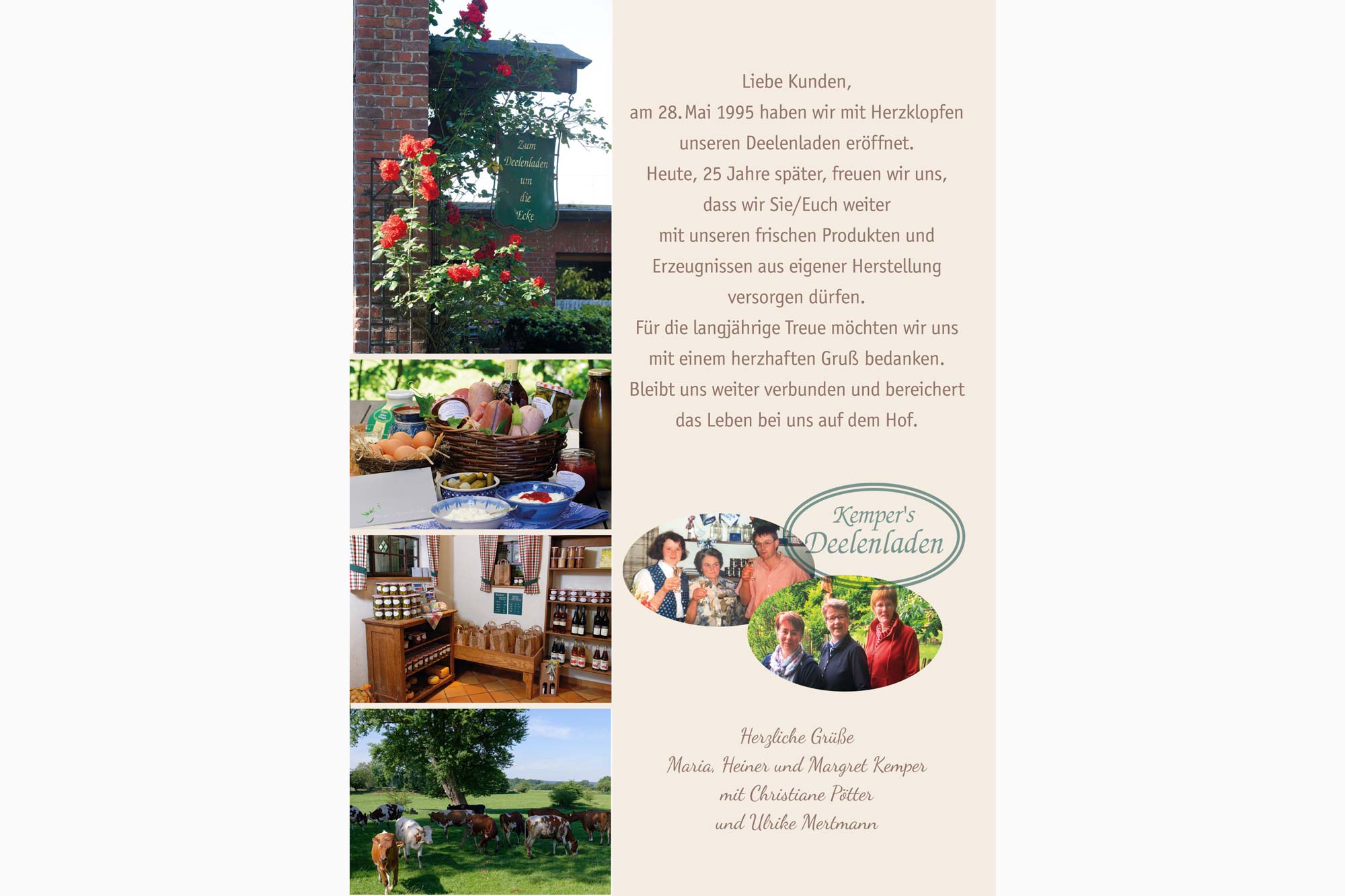 Zum
Deelenladen
um
die
Ecke

Liebe Kunden,

am 28. Mai 1995 haben wir mit Herzklopfen unseren Deelenladen eröffnet.

Heute, 25 Jahre später, freuen wir uns, dass wir Sie/Euch weiter mit unseren frischen Produkten und Erzeugnissen aus eigener Herstellung versorgen dürfen.

Für die langjährige Treue möchten wir uns mit einem herzhaften Gruß bedanken.

Bleibt uns weiter verbunden und bereichert das Leben bei uns auf dem Hof.

Kemper's
Deelenladen

Herzliche Grüße
Maria, Heiner und Margret Kemper
mit Christiane Pötter
und Ulrike Mertmann